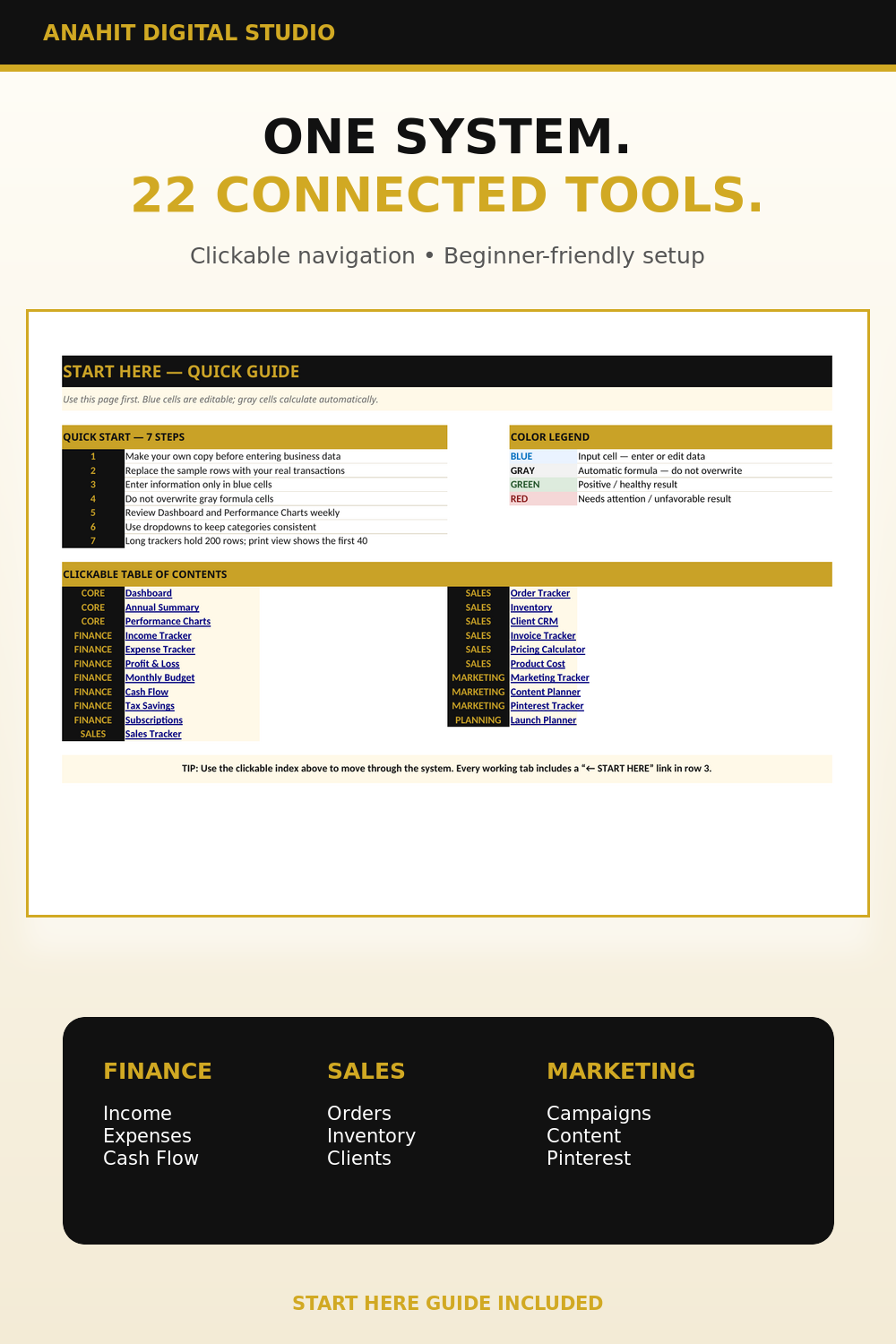 ANAHIT DIGITAL STUDIO

ONE SYSTEM.
22 CONNECTED TOOLS.

Clickable navigation • Beginner-friendly setup

START HERE — QUICK GUIDE

Use this page first. Blue cells are editable; gray cells calculate automatically.

QUICK START — 7 STEPS

| | |
|---|---|
| 1 | Make your own copy before entering business data |
| 2 | Replace the sample rows with your real transactions |
| 3 | Enter information only in blue cells |
| 4 | Do not overwrite gray formula cells |
| 5 | Review Dashboard and Performance Charts weekly |
| 6 | Use dropdowns to keep categories consistent |
| 7 | Long trackers hold 200 rows; print view shows the first 40 |

COLOR LEGEND

| | |
|---|---|
| BLUE | Input cell — enter or edit data |
| GRAY | Automatic formula — do not overwrite |
| GREEN | Positive / healthy result |
| RED | Needs attention / unfavorable result |

CLICKABLE TABLE OF CONTENTS

| | |
|---|---|
| CORE | Dashboard |
| CORE | Annual Summary |
| CORE | Performance Charts |
| FINANCE | Income Tracker |
| FINANCE | Expense Tracker |
| FINANCE | Profit & Loss |
| FINANCE | Monthly Budget |
| FINANCE | Cash Flow |
| FINANCE | Tax Savings |
| FINANCE | Subscriptions |
| SALES | Sales Tracker |

| | |
|---|---|
| SALES | Order Tracker |
| SALES | Inventory |
| SALES | Client CRM |
| SALES | Invoice Tracker |
| SALES | Pricing Calculator |
| SALES | Product Cost |
| MARKETING | Marketing Tracker |
| MARKETING | Content Planner |
| MARKETING | Pinterest Tracker |
| PLANNING | Launch Planner |

TIP: Use the clickable index above to move through the system. Every working tab includes a "← START HERE" link in row 3.

FINANCE
Income
Expenses
Cash Flow

SALES
Orders
Inventory
Clients

MARKETING
Campaigns
Content
Pinterest

START HERE GUIDE INCLUDED